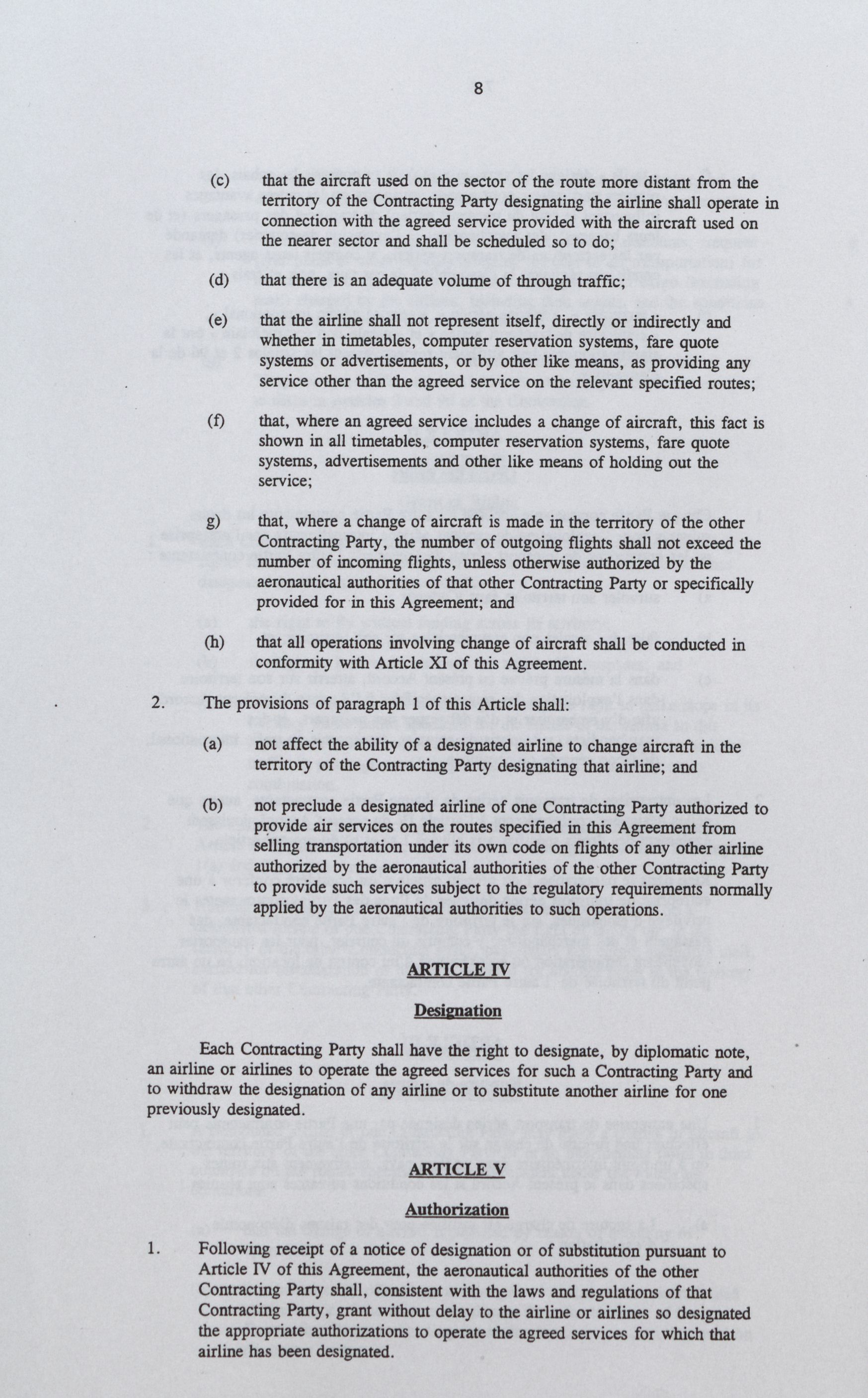 8

(c) that the aircraft used on the sector of the route more distant from the territory of the Contracting Party designating the airline shall operate in connection with the agreed service provided with the aircraft used on the nearer sector and shall be scheduled so to do;

(d) that there is an adequate volume of through traffic;

(e) that the airline shall not represent itself, directly or indirectly and whether in timetables, computer reservation systems, fare quote systems or advertisements, or by other like means, as providing any service other than the agreed service on the relevant specified routes;

(f) that, where an agreed service includes a change of aircraft, this fact is shown in all timetables, computer reservation systems, fare quote systems, advertisements and other like means of holding out the service;

g) that, where a change of aircraft is made in the territory of the other Contracting Party, the number of outgoing flights shall not exceed the number of incoming flights, unless otherwise authorized by the aeronautical authorities of that other Contracting Party or specifically provided for in this Agreement; and

(h) that all operations involving change of aircraft shall be conducted in conformity with Article XI of this Agreement.

2. The provisions of paragraph 1 of this Article shall:

(a) not affect the ability of a designated airline to change aircraft in the territory of the Contracting Party designating that airline; and

(b) not preclude a designated airline of one Contracting Party authorized to provide air services on the routes specified in this Agreement from selling transportation under its own code on flights of any other airline authorized by the aeronautical authorities of the other Contracting Party to provide such services subject to the regulatory requirements normally applied by the aeronautical authorities to such operations.

ARTICLE IV

Designation

Each Contracting Party shall have the right to designate, by diplomatic note, an airline or airlines to operate the agreed services for such a Contracting Party and to withdraw the designation of any airline or to substitute another airline for one previously designated.

ARTICLE V

Authorization

1. Following receipt of a notice of designation or of substitution pursuant to Article IV of this Agreement, the aeronautical authorities of the other Contracting Party shall, consistent with the laws and regulations of that Contracting Party, grant without delay to the airline or airlines so designated the appropriate authorizations to operate the agreed services for which that airline has been designated.